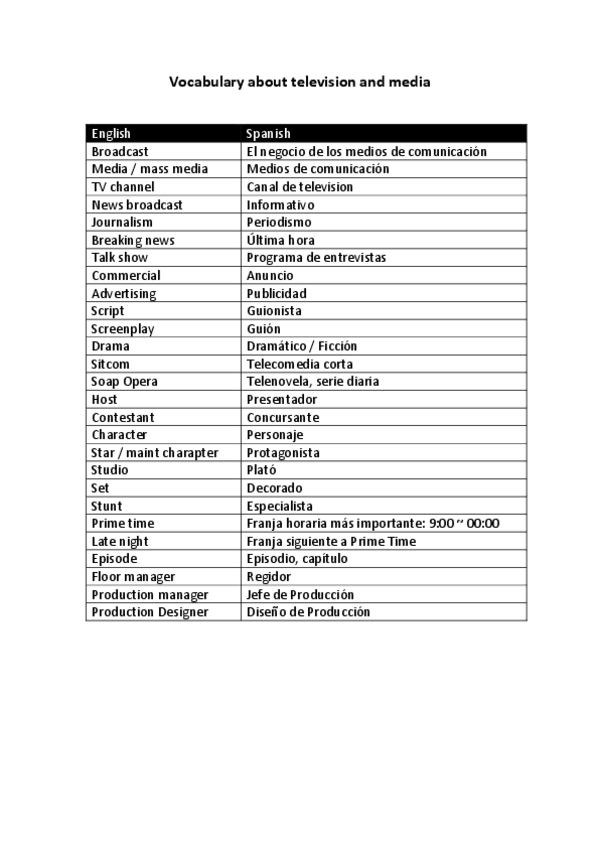 Vocabulary about television and media

| English | Spanish |
|---|---|
| Broadcast | El negocio de los medios de comunicación |
| Media / mass media | Medios de comunicación |
| TV channel | Canal de television |
| News broadcast | Informativo |
| Journalism | Periodismo |
| Breaking news | Última hora |
| Talk show | Programa de entrevistas |
| Commercial | Anuncio |
| Advertising | Publicidad |
| Script | Guionista |
| Screenplay | Guión |
| Drama | Dramático / Ficción |
| Sitcom | Telecomedia corta |
| Soap Opera | Telenovela, serie diaria |
| Host | Presentador |
| Contestant | Concursante |
| Character | Personaje |
| Star / maint charapter | Protagonista |
| Studio | Plató |
| Set | Decorado |
| Stunt | Especialista |
| Prime time | Franja horaria más importante: 9:00 ~ 00:00 |
| Late night | Franja siguiente a Prime Time |
| Episode | Episodio, capítulo |
| Floor manager | Regidor |
| Production manager | Jefe de Producción |
| Production Designer | Diseño de Producción |